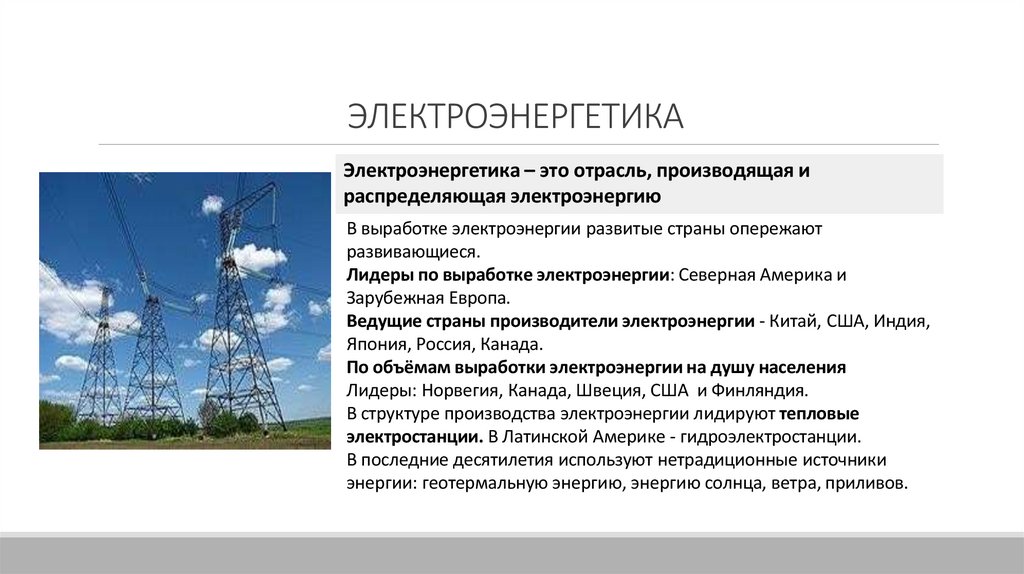 ЭЛЕКТРОЭНЕРГЕТИКА

Электроэнергетика – это отрасль, производящая и распределяющая электроэнергию

В выработке электроэнергии развитые страны опережают развивающиеся.
Лидеры по выработке электроэнергии: Северная Америка и Зарубежная Европа.
Ведущие страны производители электроэнергии - Китай, США, Индия, Япония, Россия, Канада.
По объёмам выработки электроэнергии на душу населения
Лидеры: Норвегия, Канада, Швеция, США и Финляндия.
В структуре производства электроэнергии лидируют тепловые электростанции. В Латинской Америке - гидроэлектростанции.
В последние десятилетия используют нетрадиционные источники энергии: геотермальную энергию, энергию солнца, ветра, приливов.